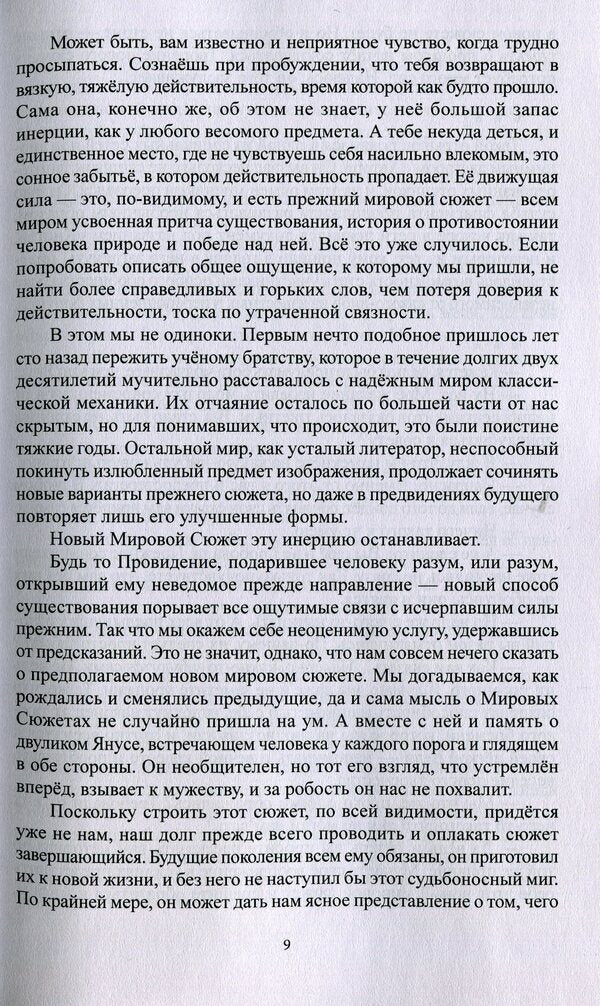 Может быть, вам известно и неприятное чувство, когда трудно просыпаться. Сознаёшь при пробуждении, что тебя возвращают в вязкую, тяжёлую действительность, время которой как будто прошло. Сама она, конечно же, об этом не знает, у неё большой запас инерции, как у любого весомого предмета. А тебе некуда деться, и единственное место, где не чувствуешь себя насильно влекомым, это сонное забытьё, в котором действительность пропадает. Её движущая сила — это, по-видимому, и есть прежний мировой сюжет — всем миром усвоенная притча существования, история о противостоянии человека природе и победе над ней. Всё это уже случилось. Если попробовать описать общее ощущение, к которому мы пришли, не найти более справедливых и горьких слов, чем потеря доверия к действительности, тоска по утраченной связности.

В этом мы не одиноки. Первым нечто подобное пришлось лет сто назад пережить учёному братству, которое в течение долгих двух десятилетий мучительно расставалось с надёжным миром классической механики. Их отчаяние осталось по большей части от нас скрытым, но для понимавших, что происходит, это были поистине тяжкие годы. Остальной мир, как усталый литератор, неспособный покинуть излюбленный предмет изображения, продолжает сочинять новые варианты прежнего сюжета, но даже в предвидениях будущего повторяет лишь его улучшенные формы.

Новый Мировой Сюжет эту инерцию останавливает.

Будь то Провидение, подарившее человеку разум, или разум, открывший ему неведомое прежде направление — новый способ существования порывает все ощутимые связи с исчерпавшим силы прежним. Так что мы окажем себе неоценимую услугу, удержавшись от предсказаний. Это не значит, однако, что нам совсем нечего сказать о предполагаемом новом мировом сюжете. Мы догадываемся, как рождались и сменялись предыдущие, да и сама мысль о Мировых Сюжетах не случайно пришла на ум. А вместе с ней и память о двуликом Янусе, встречающем человека у каждого порога и глядящем в обе стороны. Он необщителен, но тот его взгляд, что устремлён вперёд, взывает к мужеству, и за робость он нас не похвалит.

Поскольку строить этот сюжет, по всей видимости, придётся уже не нам, наш долг прежде всего проводить и оплакать сюжет завершающийся. Будущие поколения всем ему обязаны, он приготовил их к новой жизни, и без него не наступил бы этот судьбоносный миг. По крайней мере, он может дать нам ясное представление о том, чего

9